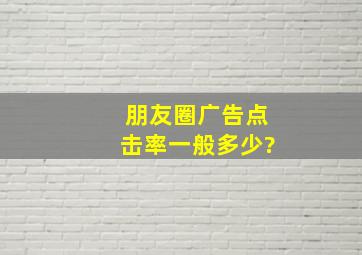 朋友圈广告点击率一般多少?